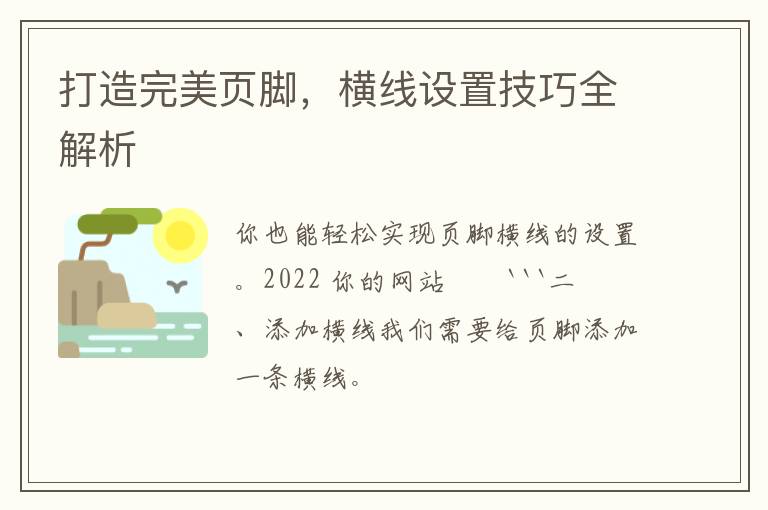 打造完美页脚，横线设置技巧全解析

你也能轻松实现页脚横线的设置。2022 你的网站　　```二、添加横线我们需要给页脚添加一条横线。